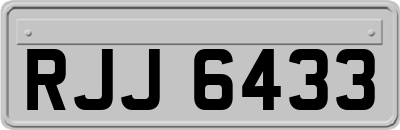 RJJ 6433